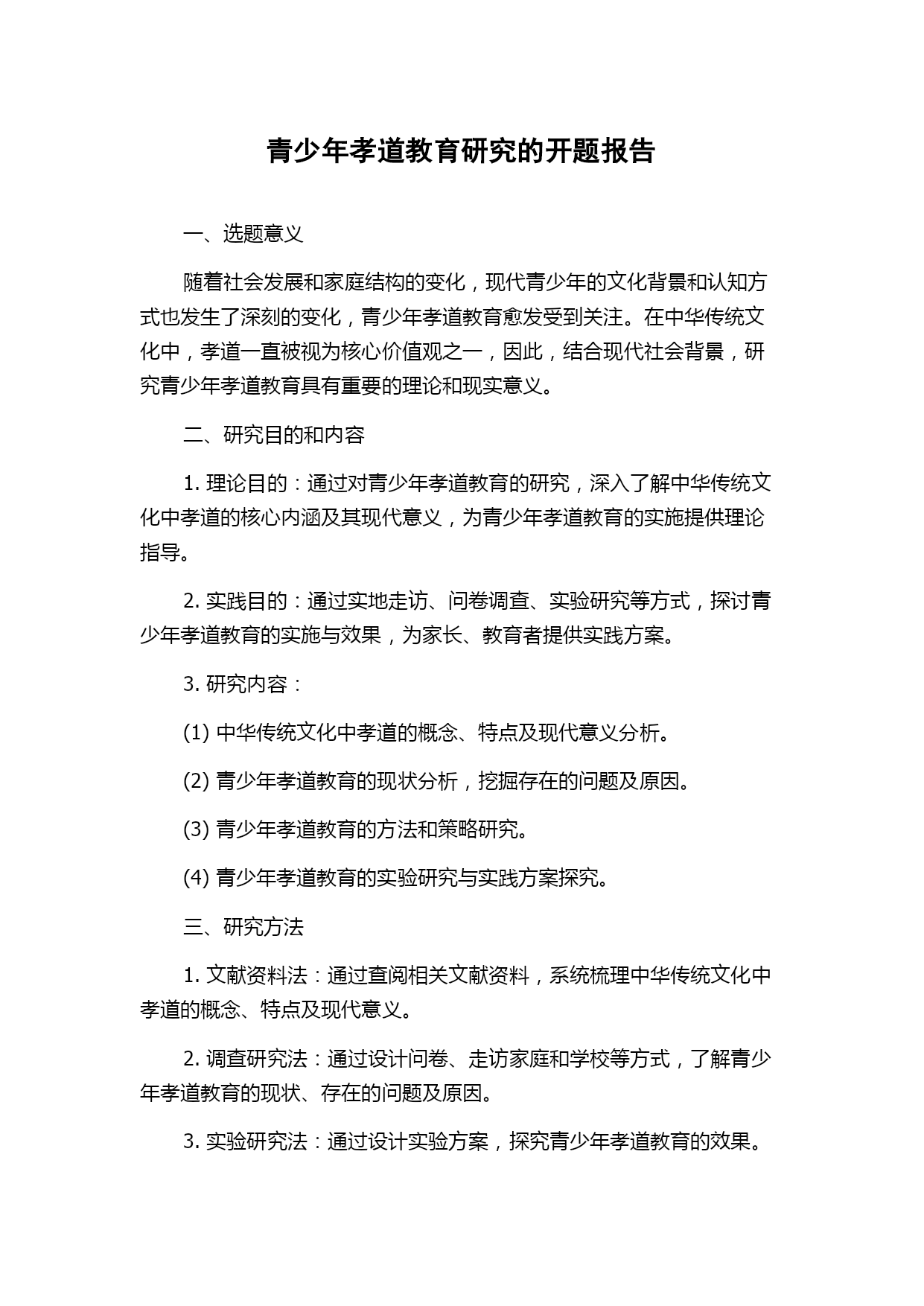 青少年孝道教育研究的开题报告

一、选题意义

随着社会发展和家庭结构的变化，现代青少年的文化背景和认知方式也发生了深刻的变化，青少年孝道教育愈发受到关注。在中华传统文化中，孝道一直被视为核心价值观之一，因此，结合现代社会背景，研究青少年孝道教育具有重要的理论和现实意义。

二、研究目的和内容

1. 理论目的：通过对青少年孝道教育的研究，深入了解中华传统文化中孝道的核心内涵及其现代意义，为青少年孝道教育的实施提供理论指导。

2. 实践目的：通过实地走访、问卷调查、实验研究等方式，探讨青少年孝道教育的实施与效果，为家长、教育者提供实践方案。

3. 研究内容：

(1) 中华传统文化中孝道的概念、特点及现代意义分析。

(2) 青少年孝道教育的现状分析，挖掘存在的问题及原因。

(3) 青少年孝道教育的方法和策略研究。

(4) 青少年孝道教育的实验研究与实践方案探究。

三、研究方法

1. 文献资料法：通过查阅相关文献资料，系统梳理中华传统文化中孝道的概念、特点及现代意义。

2. 调查研究法：通过设计问卷、走访家庭和学校等方式，了解青少年孝道教育的现状、存在的问题及原因。

3. 实验研究法：通过设计实验方案，探究青少年孝道教育的效果。